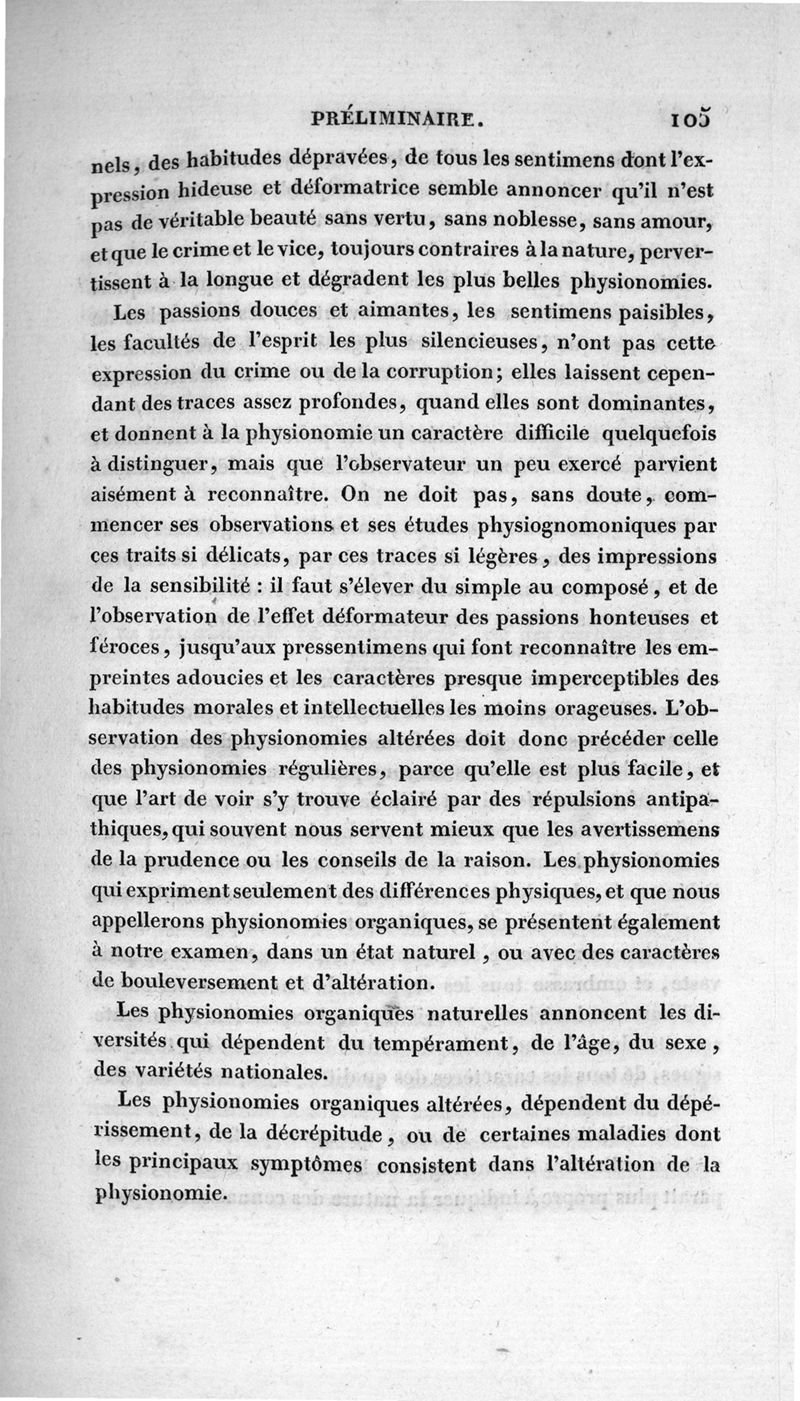 PRÉLIMINAIRE. 105

nels, des habitudes dépravées, de tous les sentimens dont l'expression hideuse et déformatrice semble annoncer qu'il n'est pas de véritable beauté sans vertu, sans noblesse, sans amour, et que le crime et le vice, toujours contraires à la nature, pervertissent à la longue et dégradent les plus belles physionomies.

Les passions douces et aimantes, les sentimens paisibles, les facultés de l'esprit les plus silencieuses, n'ont pas cette expression du crime ou de la corruption; elles laissent cependant des traces assez profondes, quand elles sont dominantes, et donnent à la physionomie un caractère difficile quelquefois à distinguer, mais que l'observateur un peu exercé parvient aisément à reconnaître. On ne doit pas, sans doute, commencer ses observations et ses études physiognomoniques par ces traits si délicats, par ces traces si légères, des impressions de la sensibilité : il faut s'élever du simple au composé, et de l'observation de l'effet déformateur des passions honteuses et féroces, jusqu'aux pressentimens qui font reconnaître les empreintes adoucies et les caractères presque imperceptibles des habitudes morales et intellectuelles les moins orageuses. L'observation des physionomies altérées doit donc précéder celle des physionomies régulières, parce qu'elle est plus facile, et que l'art de voir s'y trouve éclairé par des répulsions antipathiques, qui souvent nous servent mieux que les avertissemens de la prudence ou les conseils de la raison. Les physionomies qui expriment seulement des différences physiques, et que nous appellerons physionomies organiques, se présentent également à notre examen, dans un état naturel, ou avec des caractères de bouleversement et d'altération.

Les physionomies organiques naturelles annoncent les diversités qui dépendent du tempérament, de l'âge, du sexe, des variétés nationales.

Les physionomies organiques altérées, dépendent du dépérissement, de la décrépitude, ou de certaines maladies dont les principaux symptômes consistent dans l'altération de la physionomie.